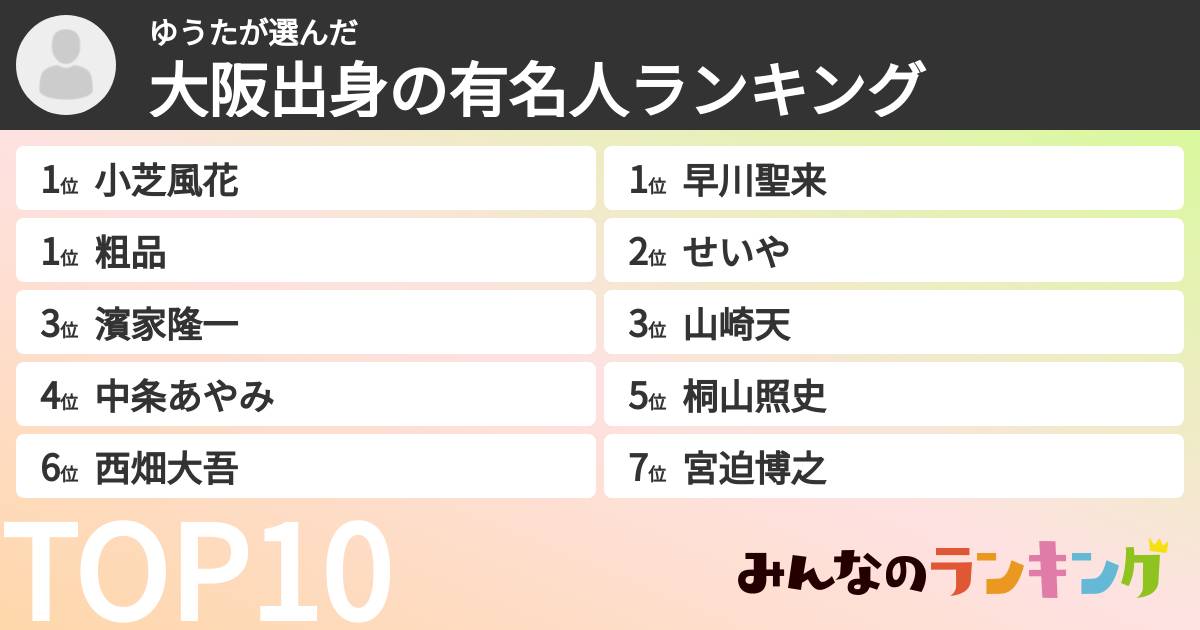 ゆうたが選んだ
大阪出身の有名人ランキング

1位 小芝風花
1位 粗品
3位 濱家隆一
4位 中条あやみ
6位 西畑大吾

1位 早川聖来
2位 せいや
3位 山崎天
5位 桐山照史
7位 宮迫博之

TOP10

みんなのランキング